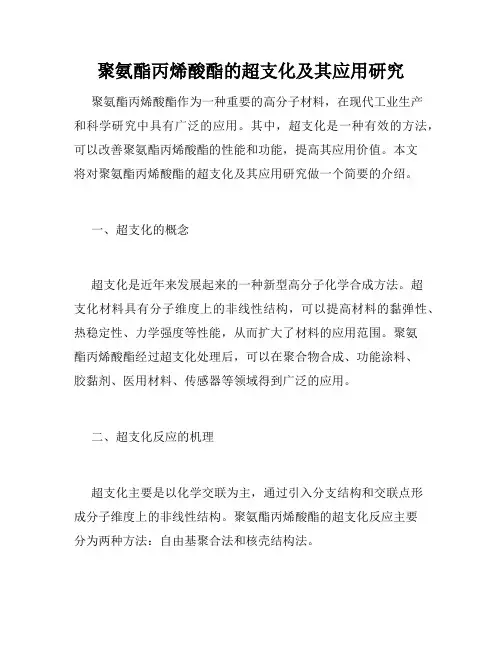 聚氨酯丙烯酸酯的超支化及其应用研究

聚氨酯丙烯酸酯作为一种重要的高分子材料，在现代工业生产和科学研究中具有广泛的应用。其中，超支化是一种有效的方法，可以改善聚氨酯丙烯酸酯的性能和功能，提高其应用价值。本文将对聚氨酯丙烯酸酯的超支化及其应用研究做一个简要的介绍。

一、超支化的概念

超支化是近年来发展起来的一种新型高分子化学合成方法。超支化材料具有分子维度上的非线性结构，可以提高材料的黏弹性、热稳定性、力学强度等性能，从而扩大了材料的应用范围。聚氨酯丙烯酸酯经过超支化处理后，可以在聚合物合成、功能涂料、胶黏剂、医用材料、传感器等领域得到广泛的应用。

二、超支化反应的机理

超支化主要是以化学交联为主，通过引入分支结构和交联点形成分子维度上的非线性结构。聚氨酯丙烯酸酯的超支化反应主要分为两种方法：自由基聚合法和核壳结构法。